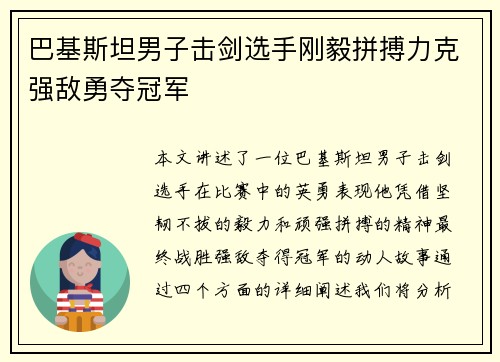 巴基斯坦男子击剑选手刚毅拼搏力克强敌勇夺冠军

本文讲述了一位巴基斯坦男子击剑选手在比赛中的英勇表现他凭借坚韧不拔的毅力和顽强拼搏的精神最终战胜强敌夺得冠军的动人故事通过四个方面的详细阐述我们将分析